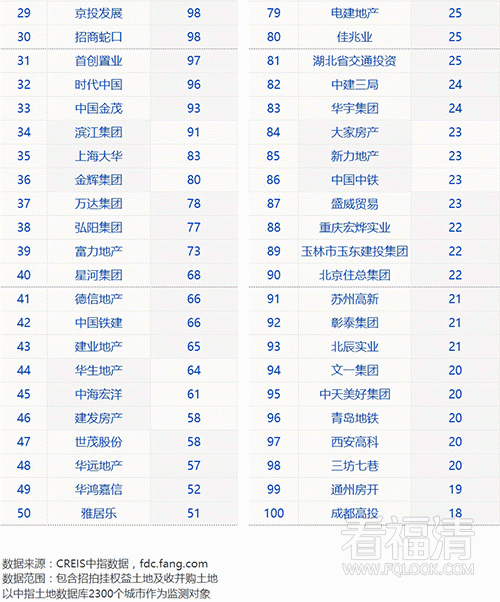 | 29 | 京投发展 | 98 |
|---|---|---|
| 30 | 招商蛇口 | 98 |
| 31 | 首创置业 | 97 |
| 32 | 时代中国 | 96 |
| 33 | 中国金茂 | 93 |
| 34 | 滨江集团 | 91 |
| 35 | 上海大华 | 83 |
| 36 | 金辉集团 | 80 |
| 37 | 万达集团 | 78 |
| 38 | 弘阳集团 | 77 |
| 39 | 富力地产 | 73 |
| 40 | 星河集团 | 68 |
| 41 | 德信地产 | 66 |
| 42 | 中国铁建 | 66 |
| 43 | 建业地产 | 65 |
| 44 | 华生地产 | 64 |
| 45 | 中海宏洋 | 61 |
| 46 | 建发房产 | 58 |
| 47 | 世茂股份 | 58 |
| 48 | 华远地产 | 57 |
| 49 | 华鸿嘉信 | 52 |
| 50 | 雅居乐 | 51 |

| 79 | 电建地产 | 25 |
|---|---|---|
| 80 | 佳兆业 | 25 |
| 81 | 湖北省交通投资 | 25 |
| 82 | 中建三局 | 24 |
| 83 | 华宇集团 | 24 |
| 84 | 大家房产 | 23 |
| 85 | 新力地产 | 23 |
| 86 | 中国中铁 | 23 |
| 87 | 盛威贸易 | 23 |
| 88 | 重庆宏烨实业 | 22 |
| 89 | 玉林市玉东建投集团 | 22 |
| 90 | 北京住总集团 | 22 |
| 91 | 苏州高新 | 21 |
| 92 | 彰泰集团 | 21 |
| 93 | 北辰实业 | 21 |
| 94 | 文一集团 | 20 |
| 95 | 中天美好集团 | 20 |
| 96 | 青岛地铁 | 20 |
| 97 | 西安高科 | 20 |
| 98 | 三坊七巷 | 20 |
| 99 | 通州房开 | 19 |
| 100 | 成都高投 | 18 |

数据来源：CREIS中指数据，fdc.fang.com
数据范围：包含招拍挂权益土地及收并购土地
以中指土地数据库2300个城市作为监测对象

看福清
WWW.FQLOOK.COM